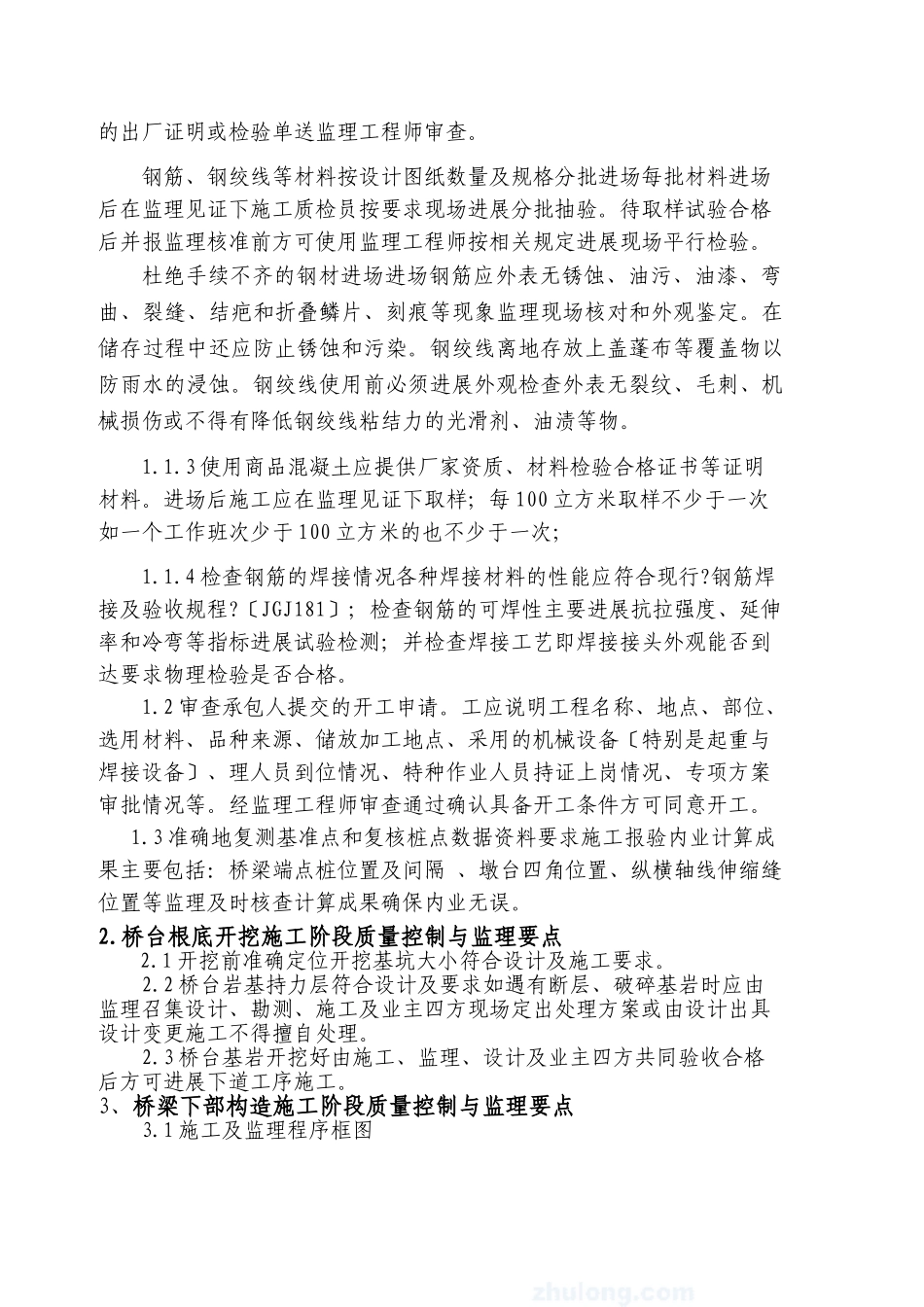 的出厂证明或检验单送监理工程师审查。

钢筋、钢绞线等材料按设计图纸数量及规格分批进场每批材料进场后在监理见证下施工质检员按要求现场进展分批抽验。待取样试验合格后并报监理核准前方可使用监理工程师按相关规定进展现场平行检验。

杜绝手续不齐的钢材进场进场钢筋应外表无锈蚀、油污、油漆、弯曲、裂缝、结疤和折叠鳞片、刻痕等现象监理现场核对和外观鉴定。在储存过程中还应防止锈蚀和污染。钢绞线离地存放上盖蓬布等覆盖物以防雨水的浸蚀。钢绞线使用前必须进展外观检查外表无裂纹、毛刺、机械损伤或不得有降低钢绞线粘结力的光滑剂、油渍等物。

1.1.3使用商品混凝土应提供厂家资质、材料检验合格证书等证明材料。进场后施工应在监理见证下取样；每100立方米取样不少于一次如一个工作班次少于100立方米的也不少于一次；

1.1.4检查钢筋的焊接情况各种焊接材料的性能应符合现行?钢筋焊接及验收规程?〔JGJ181〕；检查钢筋的可焊性主要进展抗拉强度、延伸率和冷弯等指标进展试验检测；并检查焊接工艺即焊接接头外观能否到达要求物理检验是否合格。

1.2审查承包人提交的开工申请。工应说明工程名称、地点、部位、选用材料、品种来源、储放加工地点、采用的机械设备〔特别是起重与焊接设备〕、理人员到位情况、特种作业人员持证上岗情况、专项方案审批情况等。经监理工程师审查通过确认具备开工条件方可同意开工。

1.3准确地复测基准点和复核桩点数据资料要求施工报验内业计算成果主要包括：桥梁端点桩位置及间隔 、墩台四角位置、纵横轴线伸缩缝位置等监理及时核查计算成果确保内业无误。

2.桥台根底开挖施工阶段质量控制与监理要点

2.1开挖前准确定位开挖基坑大小符合设计及施工要求。

2.2桥台岩基持力层符合设计及要求如遇有断层、破碎基岩时应由监理召集设计、勘测、施工及业主四方现场定出处理方案或由设计出具设计变更施工不得擅自处理。

2.3桥台基岩开挖好由施工、监理、设计及业主四方共同验收合格后方可进展下道工序施工。

3、桥梁下部构造施工阶段质量控制与监理要点

3.1施工及监理程序框图

zhulong.com